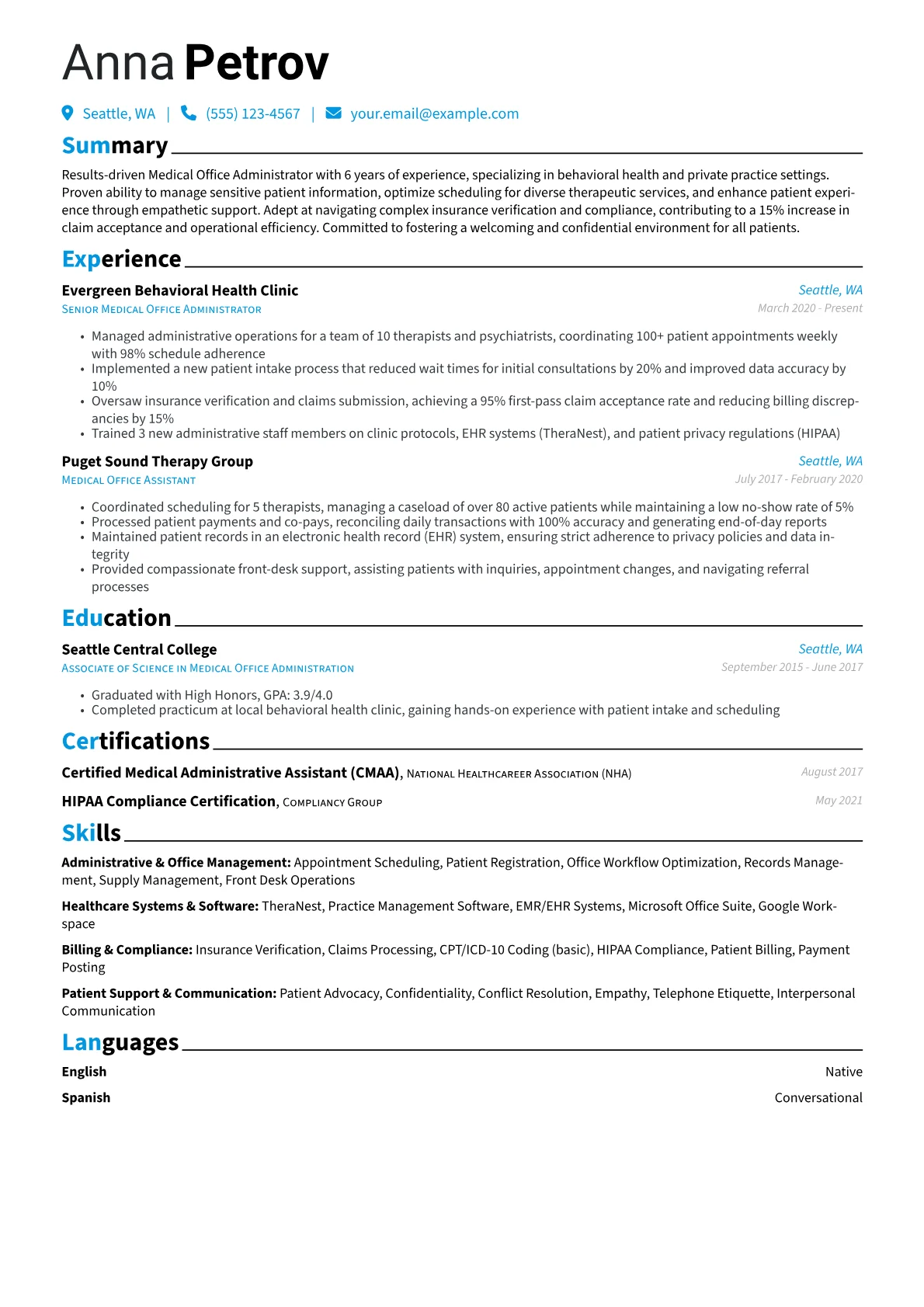 Anna Petrov

Seattle, WA | (555) 123-4567 | your.email@example.com

Summary

Results-driven Medical Office Administrator with 6 years of experience, specializing in behavioral health and private practice settings. Proven ability to manage sensitive patient information, optimize scheduling for diverse therapeutic services, and enhance patient experience through empathetic support. Adept at navigating complex insurance verification and compliance, contributing to a 15% increase in claim acceptance and operational efficiency. Committed to fostering a welcoming and confidential environment for all patients.

Experience

Evergreen Behavioral Health Clinic
Seattle, WA
Senior Medical Office Administrator
March 2020 - Present

• Managed administrative operations for a team of 10 therapists and psychiatrists, coordinating 100+ patient appointments weekly with 98% schedule adherence
• Implemented a new patient intake process that reduced wait times for initial consultations by 20% and improved data accuracy by 10%
• Oversaw insurance verification and claims submission, achieving a 95% first-pass claim acceptance rate and reducing billing discrepancies by 15%
• Trained 3 new administrative staff members on clinic protocols, EHR systems (TheraNest), and patient privacy regulations (HIPAA)

Puget Sound Therapy Group
Seattle, WA
Medical Office Assistant
July 2017 - February 2020

• Coordinated scheduling for 5 therapists, managing a caseload of over 80 active patients while maintaining a low no-show rate of 5%
• Processed patient payments and co-pays, reconciling daily transactions with 100% accuracy and generating end-of-day reports
• Maintained patient records in an electronic health record (EHR) system, ensuring strict adherence to privacy policies and data integrity
• Provided compassionate front-desk support, assisting patients with inquiries, appointment changes, and navigating referral processes

Education

Seattle Central College
Seattle, WA
Associate of Science in Medical Office Administration
September 2015 - June 2017

• Graduated with High Honors, GPA: 3.9/4.0
• Completed practicum at local behavioral health clinic, gaining hands-on experience with patient intake and scheduling

Certifications

Certified Medical Administrative Assistant (CMAA), National Healthcareer Association (NHA)
August 2017

HIPAA Compliance Certification, Compliancy Group
May 2021

Skills

Administrative & Office Management: Appointment Scheduling, Patient Registration, Office Workflow Optimization, Records Management, Supply Management, Front Desk Operations

Healthcare Systems & Software: TheraNest, Practice Management Software, EMR/EHR Systems, Microsoft Office Suite, Google Workspace

Billing & Compliance: Insurance Verification, Claims Processing, CPT/ICD-10 Coding (basic), HIPAA Compliance, Patient Billing, Payment Posting

Patient Support & Communication: Patient Advocacy, Confidentiality, Conflict Resolution, Empathy, Telephone Etiquette, Interpersonal Communication

Languages

English
Native

Spanish
Conversational